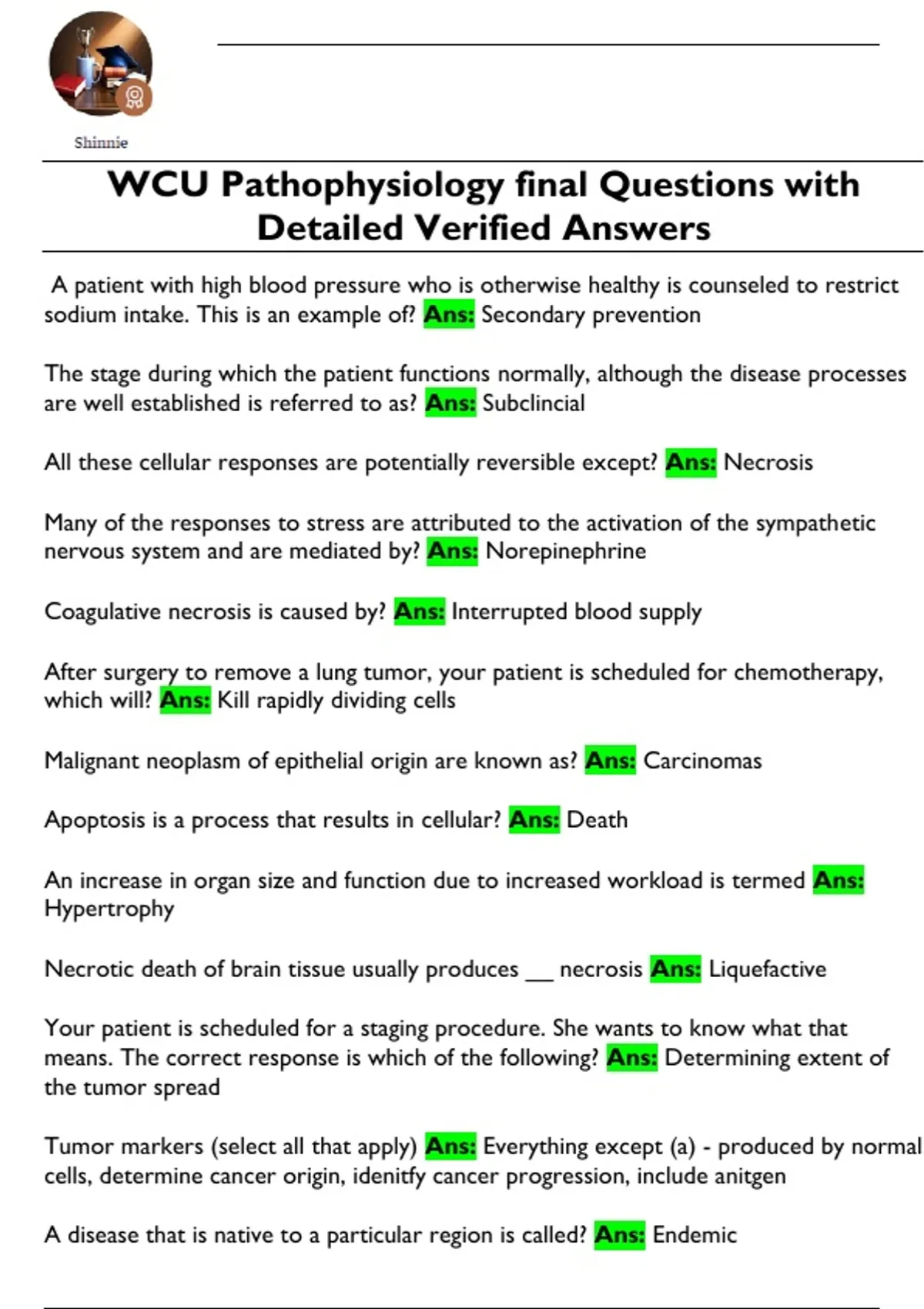 Shinnie

WCU Pathophysiology final Questions with Detailed Verified Answers

A patient with high blood pressure who is otherwise healthy is counseled to restrict sodium intake. This is an example of? Ans: Secondary prevention

The stage during which the patient functions normally, although the disease processes are well established is referred to as? Ans: Subclincial

All these cellular responses are potentially reversible except? Ans: Necrosis

Many of the responses to stress are attributed to the activation of the sympathetic nervous system and are mediated by? Ans: Norepinephrine

Coagulative necrosis is caused by? Ans: Interrupted blood supply

After surgery to remove a lung tumor, your patient is scheduled for chemotherapy, which will? Ans: Kill rapidly dividing cells

Malignant neoplasm of epithelial origin are known as? Ans: Carcinomas

Apoptosis is a process that results in cellular? Ans: Death

An increase in organ size and function due to increased workload is termed Ans: Hypertrophy

Necrotic death of brain tissue usually produces __ necrosis Ans: Liquefactive

Your patient is scheduled for a staging procedure. She wants to know what that means. The correct response is which of the following? Ans: Determining extent of the tumor spread

Tumor markers (select all that apply) Ans: Everything except (a) - produced by normal cells, determine cancer origin, idenitfy cancer progression, include anitgen

A disease that is native to a particular region is called? Ans: Endemic